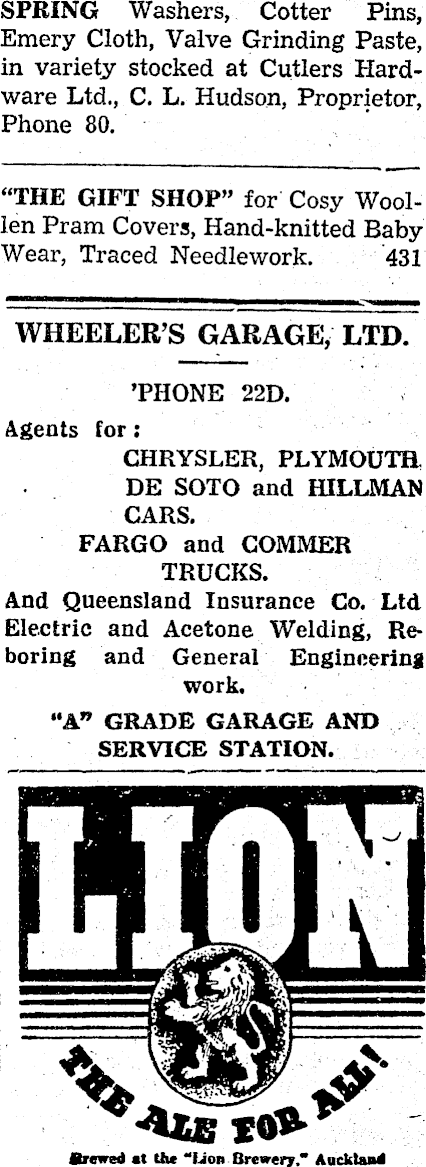 SPRING Washers, Cotter Pins, Emery Cloth, Valve Grinding Paste, in variety stocked at Cutlers Hardware Ltd., C. L. Hudson, Proprietor, Phone 80.

"THE GIFT SHOP" for Cosy Woollen Pram Covers, Hand-knitted Baby Wear, Traced Needlework. 431

WHEELER'S GARAGE, LTD.

'PHONE 22D.

Agents for:

CHRYSLER, PLYMOUTH
DE SOTO and HILLMAN
CARS.

FARGO and COMMER
TRUCKS.

And Queensland Insurance Co. Ltd Electric and Acetone Welding, Reboring and General Engineering work.

"A" GRADE GARAGE AND SERVICE STATION.

LION

THE ALE FOR ALL!

Brewed at the "Lion Brewery," Auckland